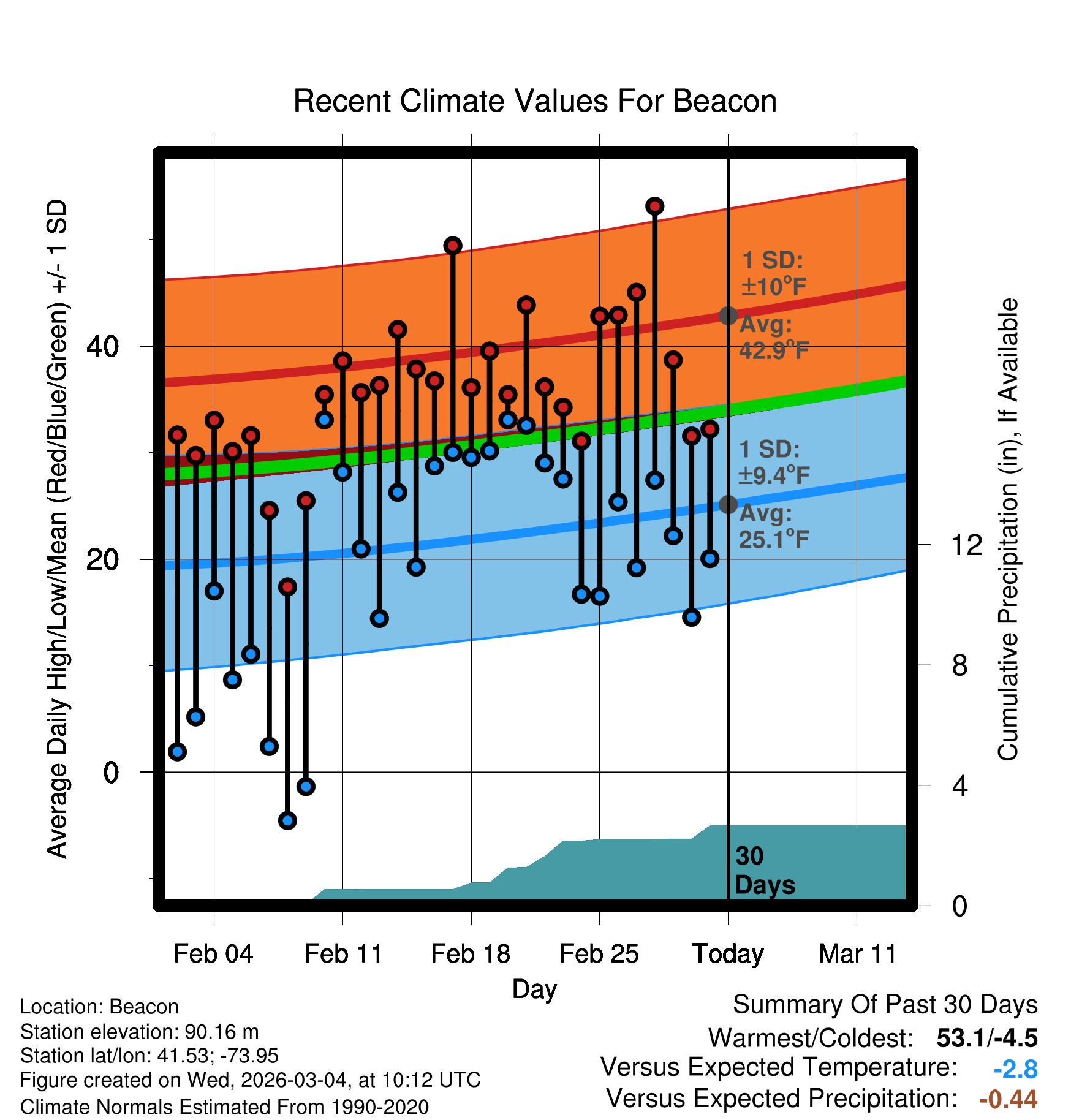 Recent Climate Values For Beacon

Average Daily High/Low/Mean (Red/Blue/Green) +/- 1 SD

40

20

0

1 SD: ±10°F

Avg: 42.9°F

1 SD: ±9.4°F

Avg: 25.1°F

30 Days

Cumulative Precipitation (in), If Available

12

8

4

0

Feb 04 Feb 11 Feb 18 Feb 25 Today Mar 11

Day

Location: Beacon
Station elevation: 90.16 m
Station lat/lon: 41.53; -73.95
Figure created on Wed, 2026-03-04, at 10:12 UTC
Climate Normals Estimated From 1990-2020

Summary Of Past 30 Days
Warmest/Coldest: 53.1/-4.5
Versus Expected Temperature: -2.8
Versus Expected Precipitation: -0.44